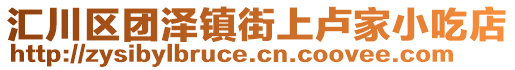 汇川区团泽镇街上卢家小吃店
http://zysibylbruce.cn.coovee.com